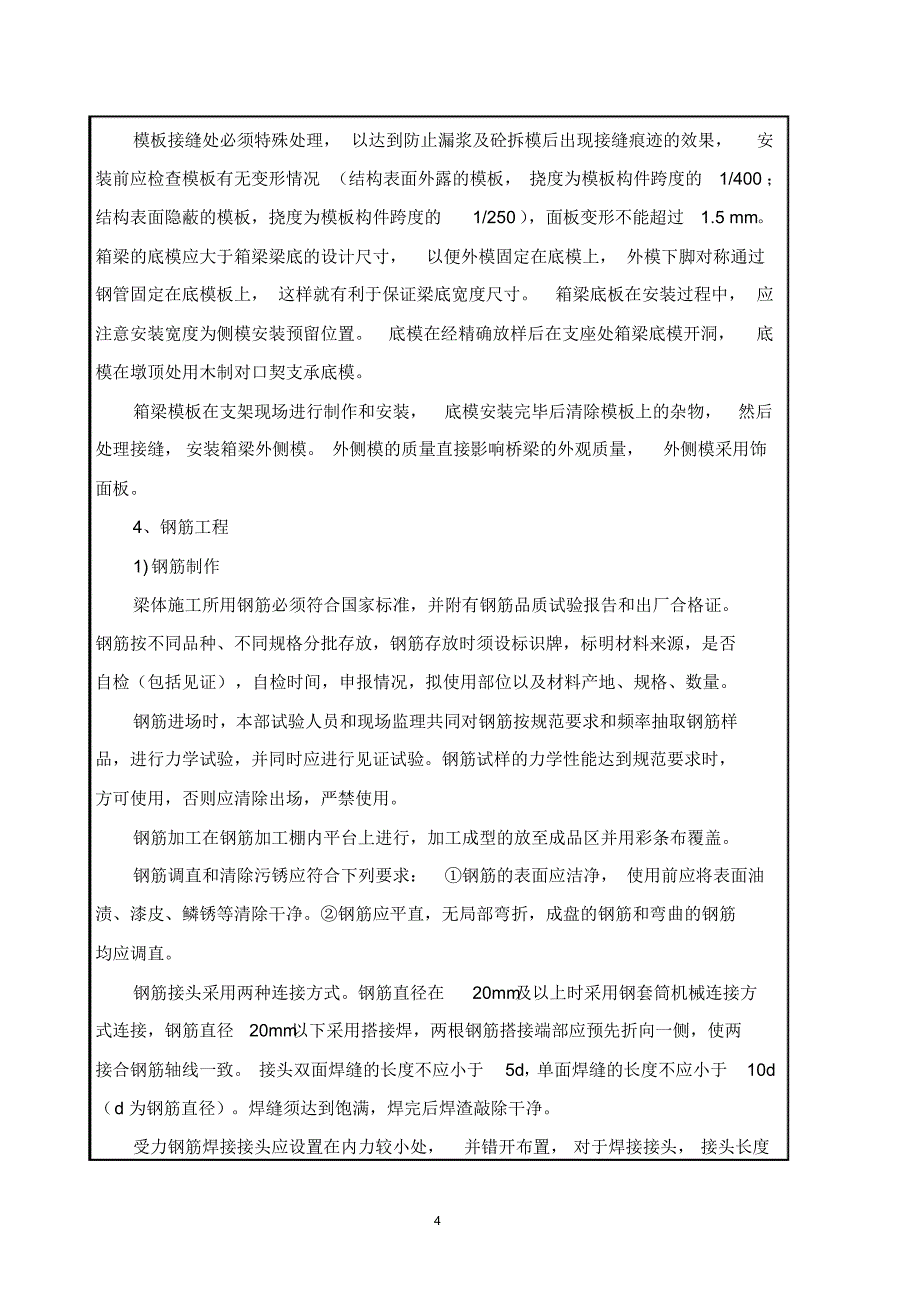 模板接缝处必须特殊处理，以达到防止漏浆及砼拆模后出现接缝痕迹的效果，安装前应检查模板有无变形情况（结构表面外露的模板，挠度为模板构件跨度的 1/400；结构表面隐蔽的模板，挠度为模板构件跨度的 1/250），面板变形不能超过 1.5 mm。箱梁的底模应大于箱梁梁底的设计尺寸，以便外模固定在底模上，外模下脚对称通过钢管固定在底模板上，这样就有利于保证梁底宽度尺寸。箱梁底板在安装过程中，应注意安装宽度为侧模安装预留位置。底模在经精确放样后在支座处箱梁底模开洞，底模在墩顶处用木制对口契支承底模。

箱梁模板在支架现场进行制作和安装，底模安装完毕后清除模板上的杂物，然后处理接缝，安装箱梁外侧模。外侧模的质量直接影响桥梁的外观质量，外侧模采用饰面板。

4、钢筋工程

1) 钢筋制作

梁体施工所用钢筋必须符合国家标准，并附有钢筋品质试验报告和出厂合格证。钢筋按不同品种、不同规格分批存放，钢筋存放时须设标识牌，标明材料来源，是否自检（包括见证），自检时间，申报情况，拟使用部位以及材料产地、规格、数量。

钢筋进场时，本部试验人员和现场监理共同对钢筋按规范要求和频率抽取钢筋样品，进行力学试验，并同时应进行见证试验。钢筋试样的力学性能达到规范要求时，方可使用，否则应清除出场，严禁使用。

钢筋加工在钢筋加工棚内平台上进行，加工成型的放至成品区并用彩条布覆盖。

钢筋调直和清除污锈应符合下列要求：①钢筋的表面应洁净，使用前应将表面油渍、漆皮、鳞锈等清除干净。②钢筋应平直，无局部弯折，成盘的钢筋和弯曲的钢筋均应调直。

钢筋接头采用两种连接方式。钢筋直径在 20mm及以上时采用钢套筒机械连接方式连接，钢筋直径 20mm以下采用搭接焊，两根钢筋搭接端部应预先折向一侧，使两接合钢筋轴线一致。接头双面焊缝的长度不应小于 5d，单面焊缝的长度不应小于 10d（d 为钢筋直径）。焊缝须达到饱满，焊完后焊渣敲除干净。

受力钢筋焊接接头应设置在内力较小处，并错开布置，对于焊接接头，接头长度

4